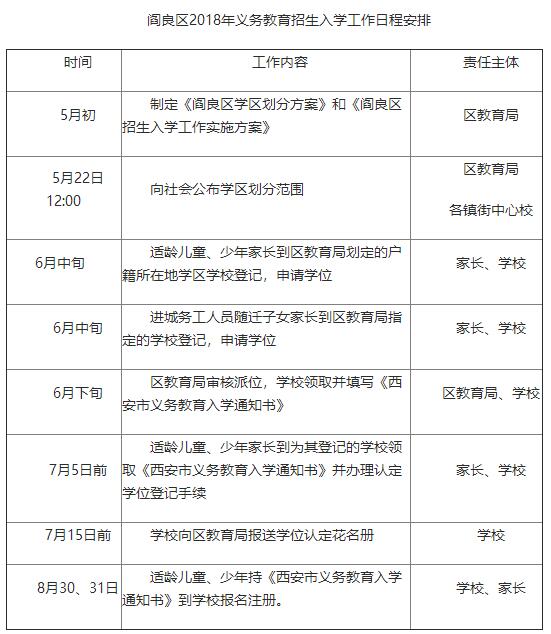 阎良区2018年义务教育招生入学工作日程安排

| 时间 | 工作内容 | 责任主体 |
|---|---|---|
| 5月初 | 制定《阎良区学区划分方案》和《阎良区招生入学工作实施方案》 | 区教育局 |
| 5月22日 12:00 | 向社会公布学区划分范围 | 区教育局 各镇街中心校 |
| 6月中旬 | 适龄儿童、少年家长到区教育局划定的户籍所在地学区学校登记，申请学位 | 家长、学校 |
| 6月中旬 | 进城务工人员随迁子女家长到区教育局指定的学校登记，申请学位 | 家长、学校 |
| 6月下旬 | 区教育局审核派位，学校领取并填写《西安市义务教育入学通知书》 | 区教育局、学校 |
| 7月5日前 | 适龄儿童、少年家长到为其登记的学校领取《西安市义务教育入学通知书》并办理认定学位登记手续 | 家长、学校 |
| 7月15日前 | 学校向区教育局报送学位认定花名册 | 学校 |
| 8月30、31日 | 适龄儿童、少年持《西安市义务教育入学通知书》到学校报名注册。 | 学校、家长 |